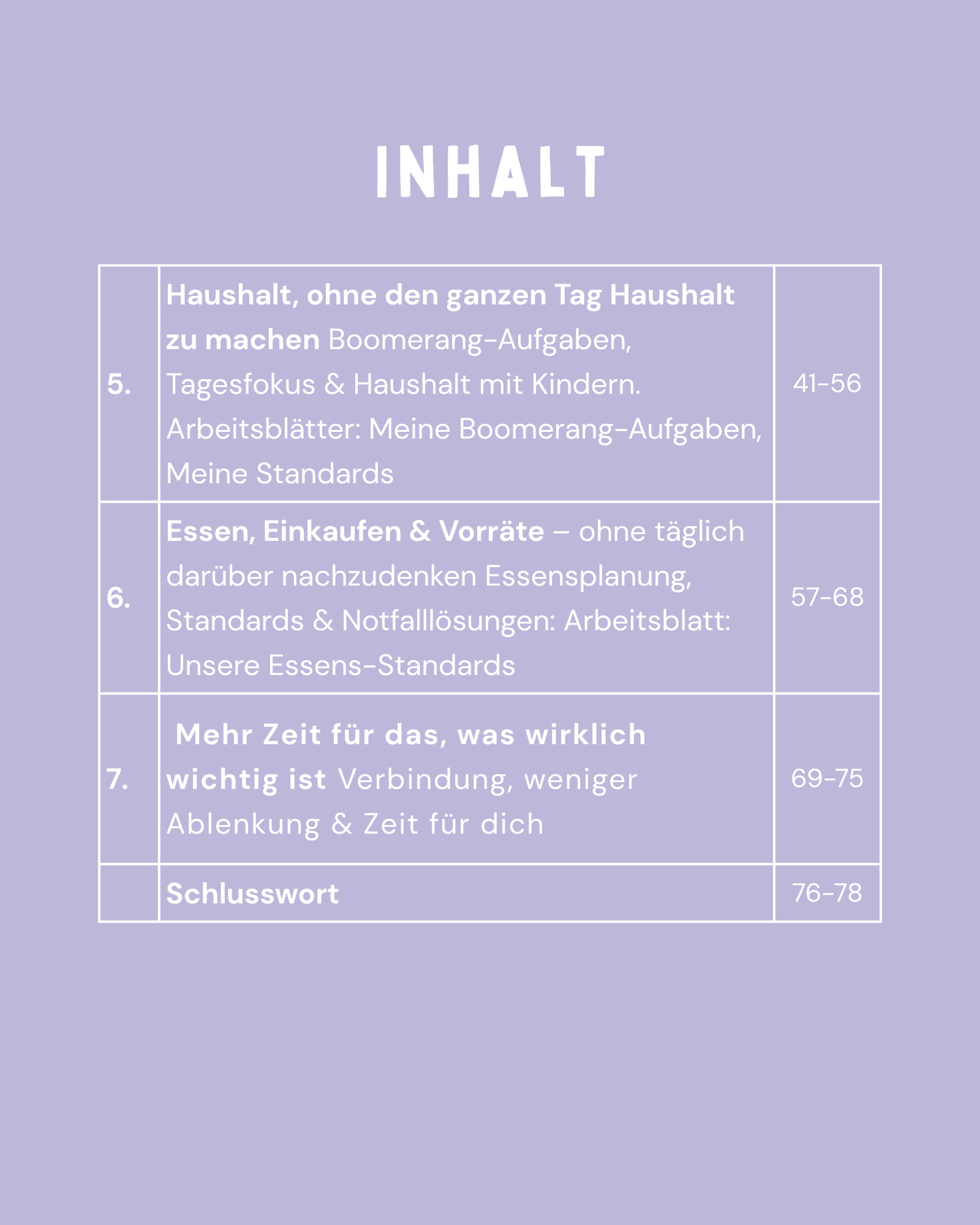 INHALT

| | | |
|---|---|---|
| 5. | Haushalt, ohne den ganzen Tag Haushalt zu machen Boomerang-Aufgaben, Tagesfokus & Haushalt mit Kindern. Arbeitsblätter: Meine Boomerang-Aufgaben, Meine Standards | 41-56 |
| 6. | Essen, Einkaufen & Vorräte – ohne täglich darüber nachzudenken Essensplanung, Standards & Notfalllösungen: Arbeitsblatt: Unsere Essens-Standards | 57-68 |
| 7. | Mehr Zeit für das, was wirklich wichtig ist Verbindung, weniger Ablenkung & Zeit für dich | 69-75 |
| | Schlusswort | 76-78 |